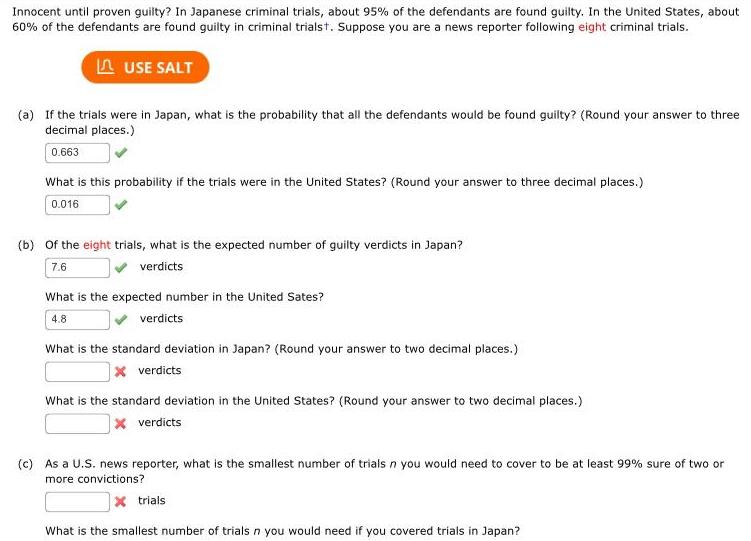 Innocent until proven guilty? In Japanese criminal trials, about 95% of the defendants are found guilty. In the United States, about 60% of the defendants are found guilty in criminal trials†. Suppose you are a news reporter following eight criminal trials.

USE SALT

(a) If the trials were in Japan, what is the probability that all the defendants would be found guilty? (Round your answer to three decimal places.)

0.663

What is this probability if the trials were in the United States? (Round your answer to three decimal places.)

0.016

(b) Of the eight trials, what is the expected number of guilty verdicts in Japan?

7.6 verdicts

What is the expected number in the United Sates?

4.8 verdicts

What is the standard deviation in Japan? (Round your answer to two decimal places.)

verdicts

What is the standard deviation in the United States? (Round your answer to two decimal places.)

verdicts

(c) As a U.S. news reporter, what is the smallest number of trials $n$ you would need to cover to be at least 99% sure of two or more convictions?

trials

What is the smallest number of trials $n$ you would need if you covered trials in Japan?